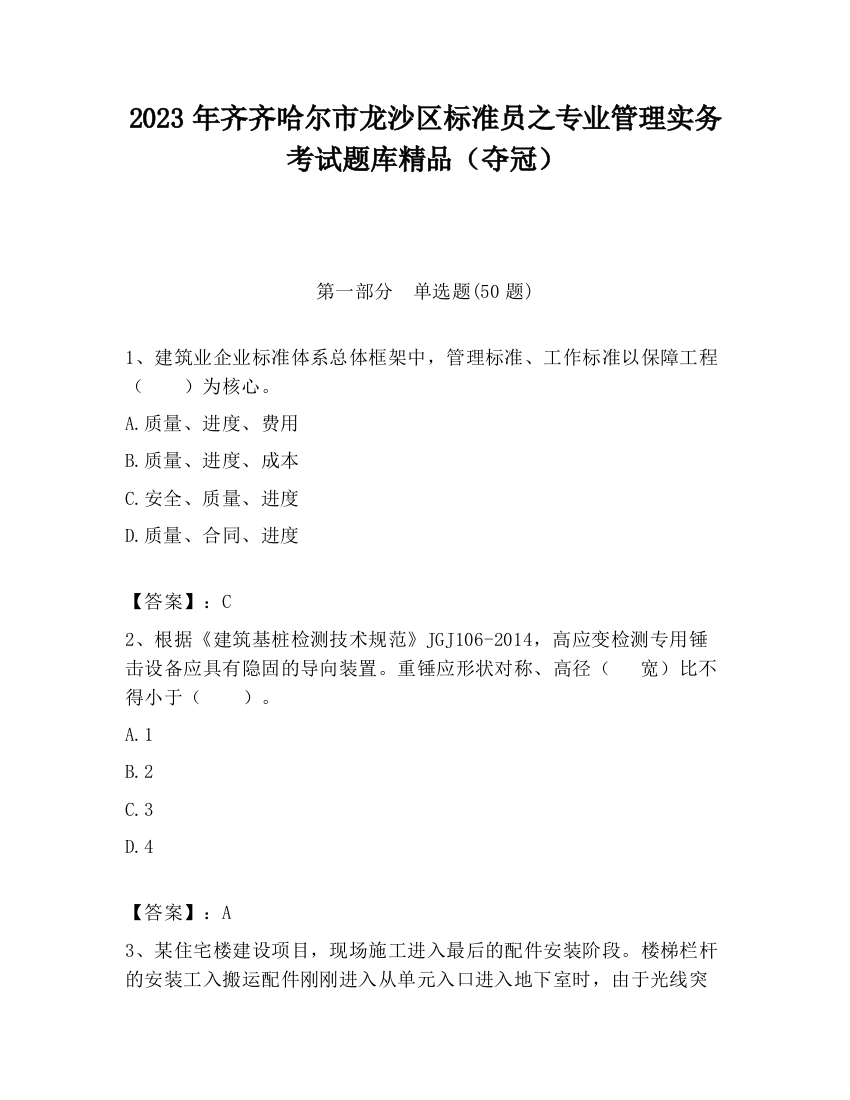 2023 年齐齐哈尔市龙沙区标准员之专业管理实务考试题库精品（夺冠）

第一部分　单选题(50 题)

1、建筑业企业标准体系总体框架中，管理标准、工作标准以保障工程（　　）为核心。

A.质量、进度、费用

B.质量、进度、成本

C.安全、质量、进度

D.质量、合同、进度

【答案】：C

2、根据《建筑基桩检测技术规范》JGJ106-2014，高应变检测专用锤击设备应具有隐固的导向装置。重锤应形状对称、高径（　宽）比不得小于（　　）。

A.1

B.2

C.3

D.4

【答案】：A

3、某住宅楼建设项目，现场施工进入最后的配件安装阶段。楼梯栏杆的安装工入搬运配件刚刚进入从单元入口进入地下室时，由于光线突